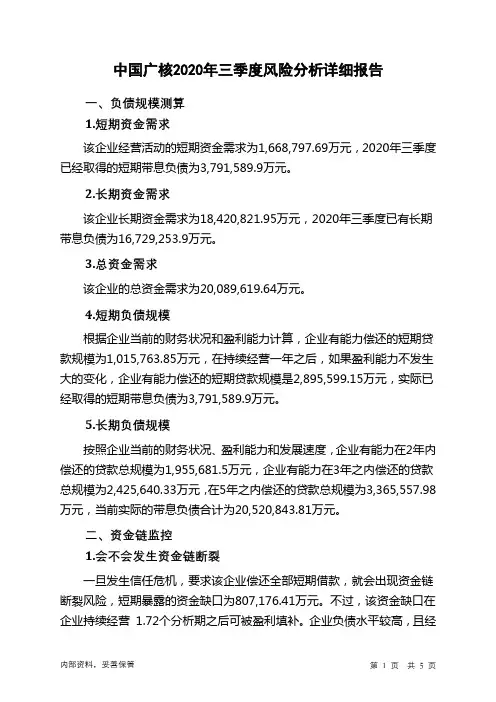 中国广核2020年三季度风险分析详细报告

一、负债规模测算

1.短期资金需求

该企业经营活动的短期资金需求为1,668,797.69万元，2020年三季度已经取得的短期带息负债为3,791,589.9万元。

2.长期资金需求

该企业长期资金需求为18,420,821.95万元，2020年三季度已有长期带息负债为16,729,253.9万元。

3.总资金需求

该企业的总资金需求为20,089,619.64万元。

4.短期负债规模

根据企业当前的财务状况和盈利能力计算，企业有能力偿还的短期贷款规模为1,015,763.85万元，在持续经营一年之后，如果盈利能力不发生大的变化，企业有能力偿还的短期贷款规模是2,895,599.15万元，实际已经取得的短期带息负债为3,791,589.9万元。

5.长期负债规模

按照企业当前的财务状况、盈利能力和发展速度，企业有能力在2年内偿还的贷款总规模为1,955,681.5万元，企业有能力在3年之内偿还的贷款总规模为2,425,640.33万元，在5年之内偿还的贷款总规模为3,365,557.98万元，当前实际的带息负债合计为20,520,843.81万元。

二、资金链监控

1.会不会发生资金链断裂

一旦发生信任危机，要求该企业偿还全部短期借款，就会出现资金链断裂风险，短期暴露的资金缺口为807,176.41万元。不过，该资金缺口在企业持续经营 1.72个分析期之后可被盈利填补。企业负债水平较高，且经

内部资料，妥善保管

第 1 页 共 5 页